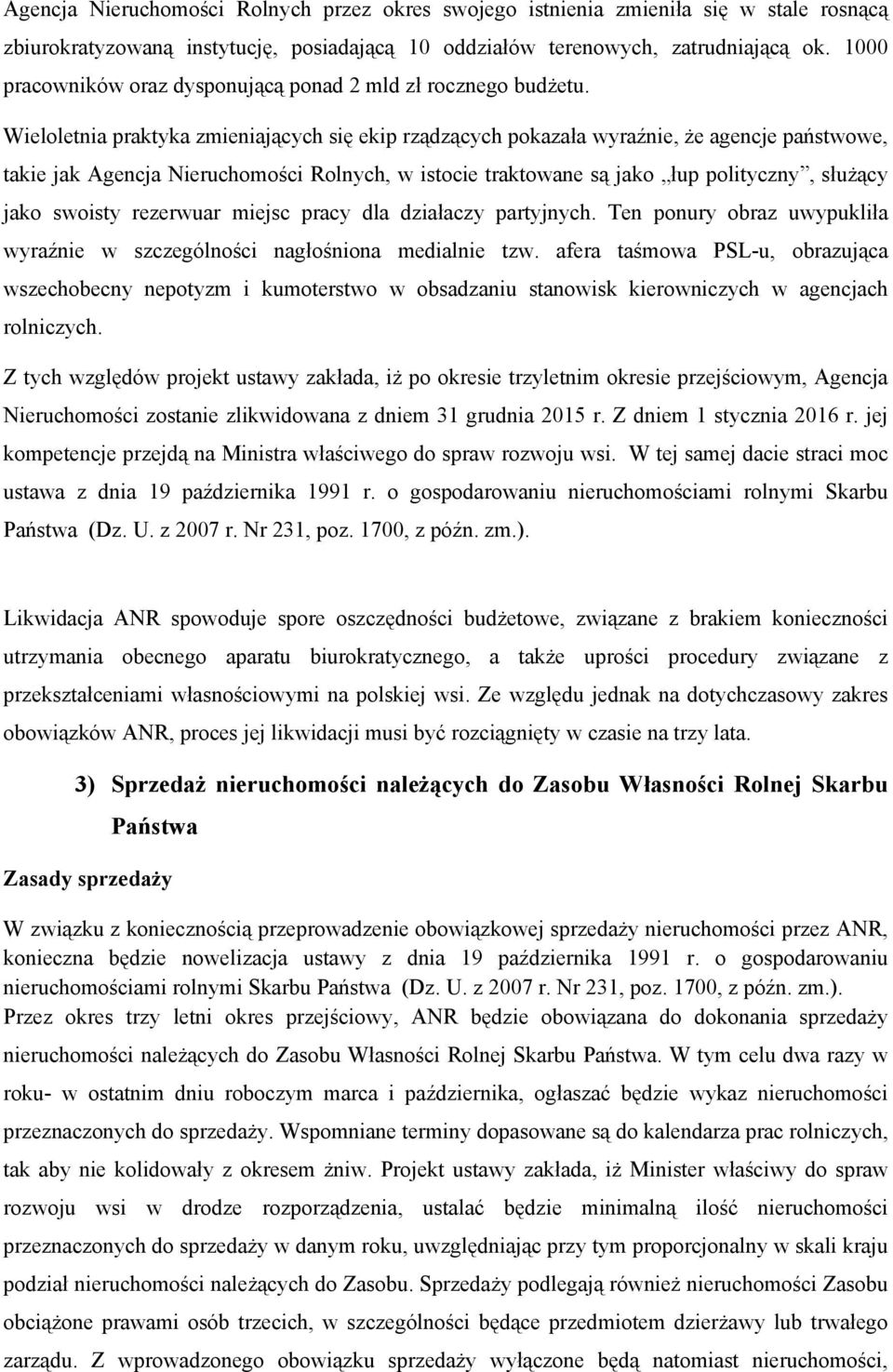 Agencja Nieruchomości Rolnych przez okres swojego istnienia zmieniła się w stale rosnącą zbiurokratyzowaną instytucję, posiadającą 10 oddziałów terenowych, zatrudniającą ok. 1000 pracowników oraz dysponującą ponad 2 mld zł rocznego budżetu.

Wieloletnia praktyka zmieniających się ekip rządzących pokazała wyraźnie, że agencje państwowe, takie jak Agencja Nieruchomości Rolnych, w istocie traktowane są jako „łup polityczny”, służący jako swoisty rezerwuar miejsc pracy dla działaczy partyjnych. Ten ponury obraz uwypukliła wyraźnie w szczególności nagłośniona medialnie tzw. afera taśmowa PSL-u, obrazująca wszechobecny nepotyzm i kumoterstwo w obsadzaniu stanowisk kierowniczych w agencjach rolniczych.

Z tych względów projekt ustawy zakłada, iż po okresie trzyletnim okresie przejściowym, Agencja Nieruchomości zostanie zlikwidowana z dniem 31 grudnia 2015 r. Z dniem 1 stycznia 2016 r. jej kompetencje przejdą na Ministra właściwego do spraw rozwoju wsi. W tej samej dacie straci moc ustawa z dnia 19 października 1991 r. o gospodarowaniu nieruchomościami rolnymi Skarbu Państwa (Dz. U. z 2007 r. Nr 231, poz. 1700, z późn. zm.).

Likwidacja ANR spowoduje spore oszczędności budżetowe, związane z brakiem konieczności utrzymania obecnego aparatu biurokratycznego, a także uprości procedury związane z przekształceniami własnościowymi na polskiej wsi. Ze względu jednak na dotychczasowy zakres obowiązków ANR, proces jej likwidacji musi być rozciągnięty w czasie na trzy lata.

3) Sprzedaż nieruchomości należących do Zasobu Własności Rolnej Skarbu Państwa

Zasady sprzedaży

W związku z koniecznością przeprowadzenie obowiązkowej sprzedaży nieruchomości przez ANR, konieczna będzie nowelizacja ustawy z dnia 19 października 1991 r. o gospodarowaniu nieruchomościami rolnymi Skarbu Państwa (Dz. U. z 2007 r. Nr 231, poz. 1700, z późn. zm.). Przez okres trzy letni okres przejściowy, ANR będzie obowiązana do dokonania sprzedaży nieruchomości należących do Zasobu Własności Rolnej Skarbu Państwa. W tym celu dwa razy w roku- w ostatnim dniu roboczym marca i października, ogłaszać będzie wykaz nieruchomości przeznaczonych do sprzedaży. Wspomniane terminy dopasowane są do kalendarza prac rolniczych, tak aby nie kolidowały z okresem żniw. Projekt ustawy zakłada, iż Minister właściwy do spraw rozwoju wsi w drodze rozporządzenia, ustalać będzie minimalną ilość nieruchomości przeznaczonych do sprzedaży w danym roku, uwzględniając przy tym proporcjonalny w skali kraju podział nieruchomości należących do Zasobu. Sprzedaży podlegają również nieruchomości Zasobu obciążone prawami osób trzecich, w szczególności będące przedmiotem dzierżawy lub trwałego zarządu. Z wprowadzonego obowiązku sprzedaży wyłączone będą natomiast nieruchomości,